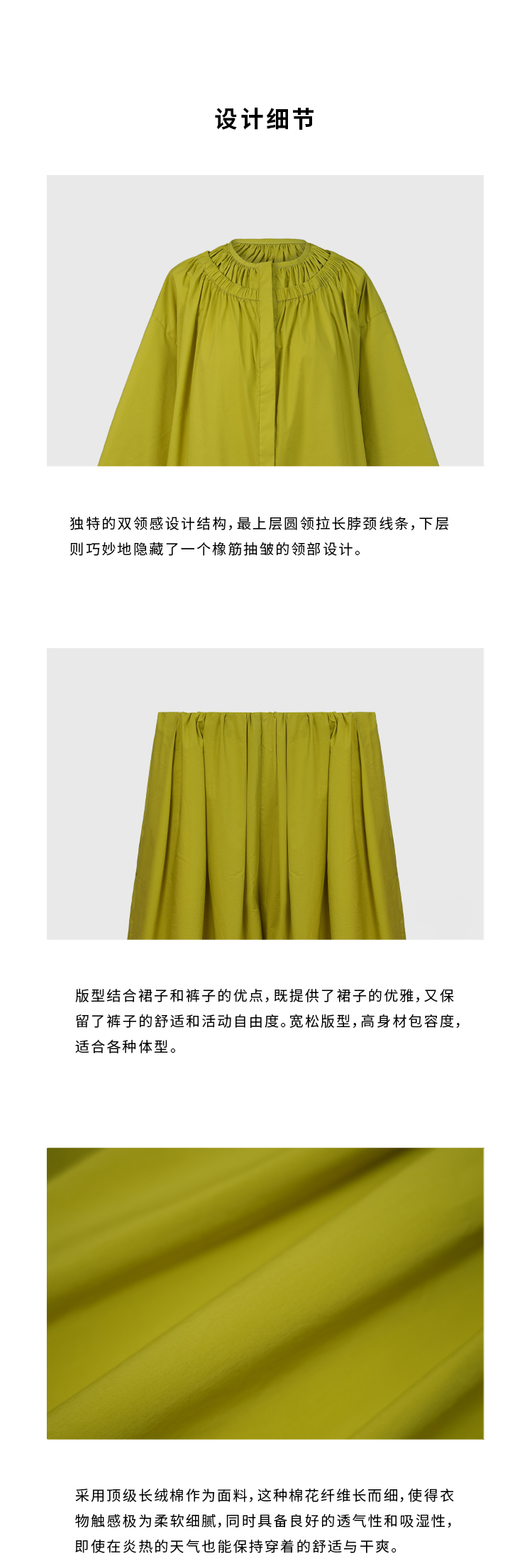 设计细节

独特的双领感设计结构，最上层圆领拉长脖颈线条，下层则巧妙地隐藏了一个橡筋抽皱的领部设计。

版型结合裙子和裤子的优点，既提供了裙子的优雅，又保留了裤子的舒适和活动自由度。宽松版型，高身材包容度，适合各种体型。

采用顶级长绒棉作为面料，这种棉花纤维长而细，使得衣物触感极为柔软细腻，同时具备良好的透气性和吸湿性，即使在炎热的天气也能保持穿着的舒适与干爽。